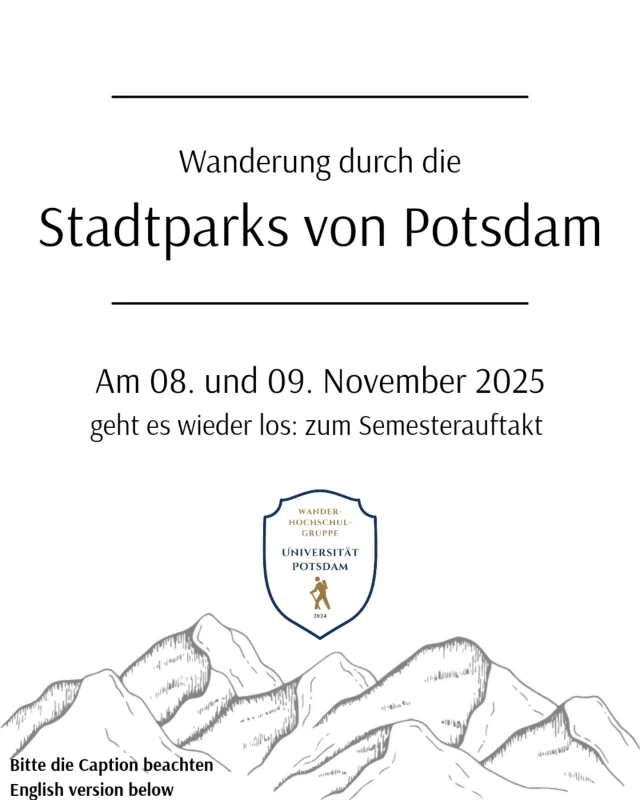 Wanderung durch die

Stadtparks von Potsdam

Am 08. und 09. November 2025

geht es wieder los: zum Semesterauftakt

WANDER-HOCHSCHUL-GRUPPE
UNIVERSITÄT POTSDAM
2024

Bitte die Caption beachten
English version below